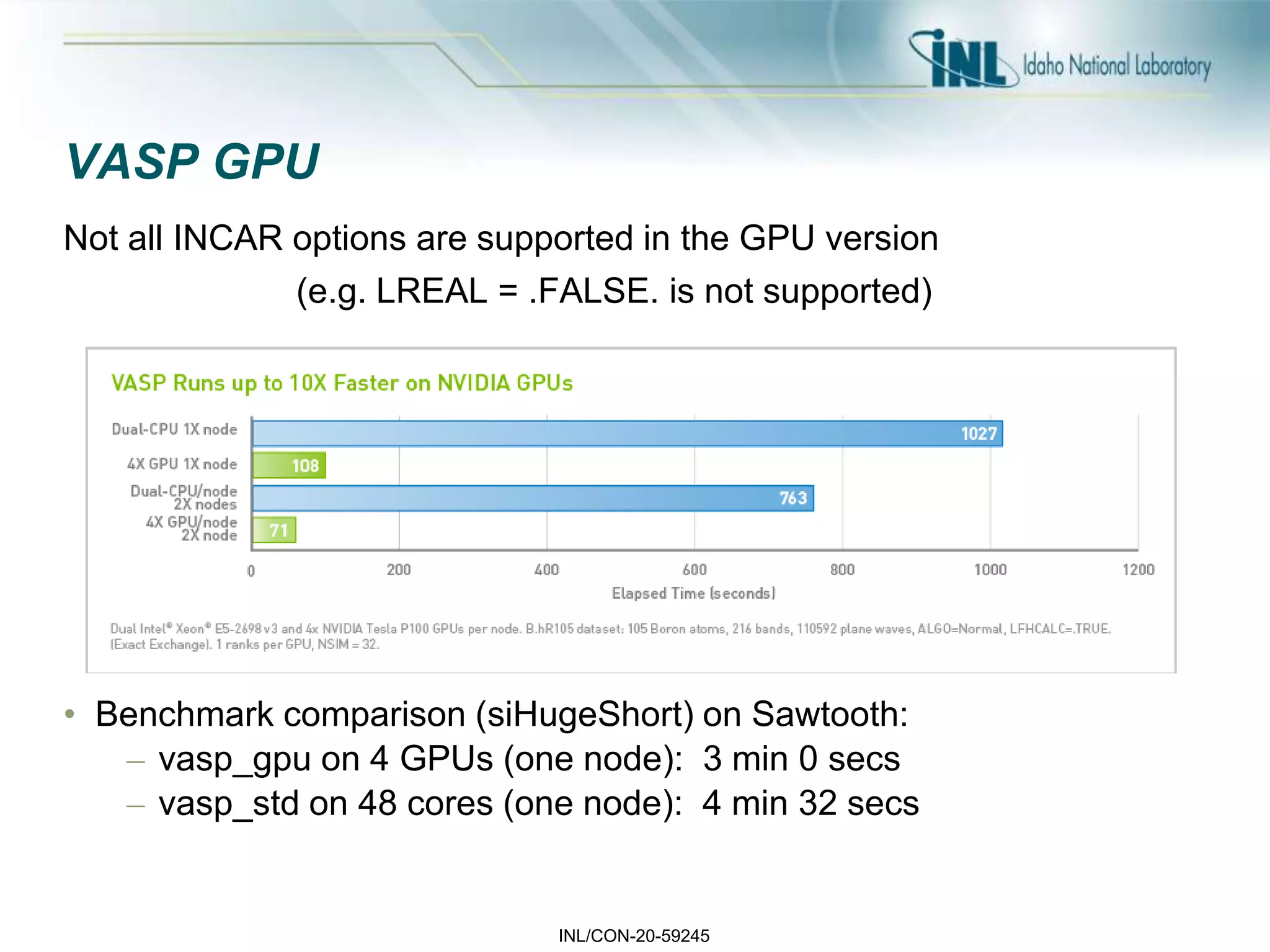 INL Idaho National Laboratory

VASP GPU

Not all INCAR options are supported in the GPU version (e.g. LREAL = .FALSE. is not supported)

VASP Runs up to 10X Faster on NVIDIA GPUs

Dual-CPU 1X node 1027
4X GPU 1X node 108
Dual-CPU/node 2X nodes 763
4X GPU/node 2X node 71

0 200 400 600 800 1000 1200
Elapsed Time (seconds)

Dual Intel® Xeon® E5-2698 v3 and 4x NVIDIA Tesla P100 GPUs per node. B.hR105 dataset: 105 Boron atoms, 216 bands, 110592 plane waves, ALGO=Normal, LFHCALC=.TRUE. (Exact Exchange). 1 ranks per GPU, NSIM = 32.

• Benchmark comparison (siHugeShort) on Sawtooth:
– vasp_gpu on 4 GPUs (one node): 3 min 0 secs
– vasp_std on 48 cores (one node): 4 min 32 secs

INL/CON-20-59245